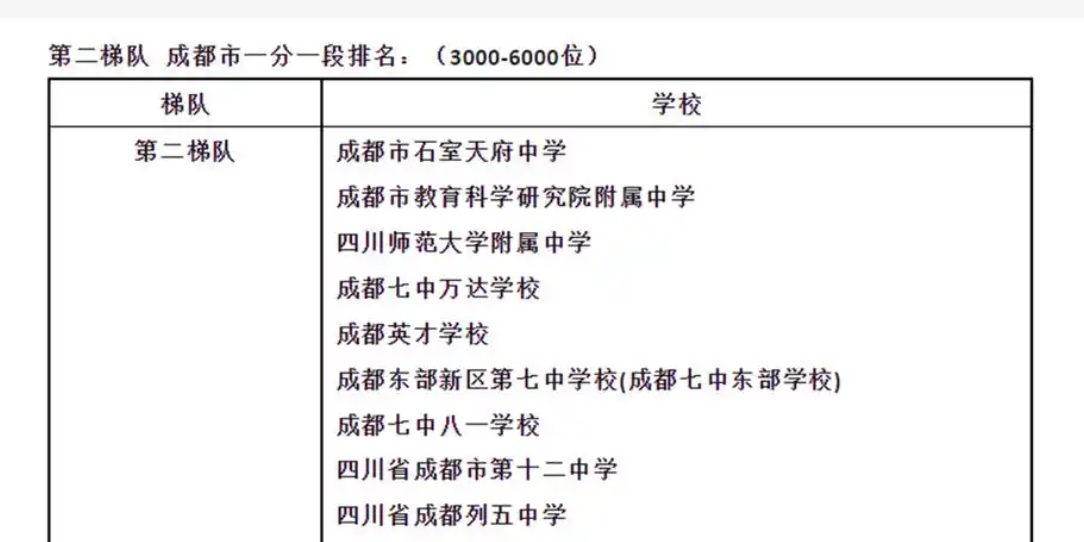 第二梯队 成都市一分一段排名：（3000-6000位）

| 梯队 | 学校 |
|---|---|
| 第二梯队 | 成都市石室天府中学 |
|  | 成都市教育科学研究院附属中学 |
|  | 四川师范大学附属中学 |
|  | 成都七中万达学校 |
|  | 成都英才学校 |
|  | 成都东部新区第七中学校(成都七中东部学校) |
|  | 成都七中八一学校 |
|  | 四川省成都市第十二中学 |
|  | 四川省成都列五中学 |